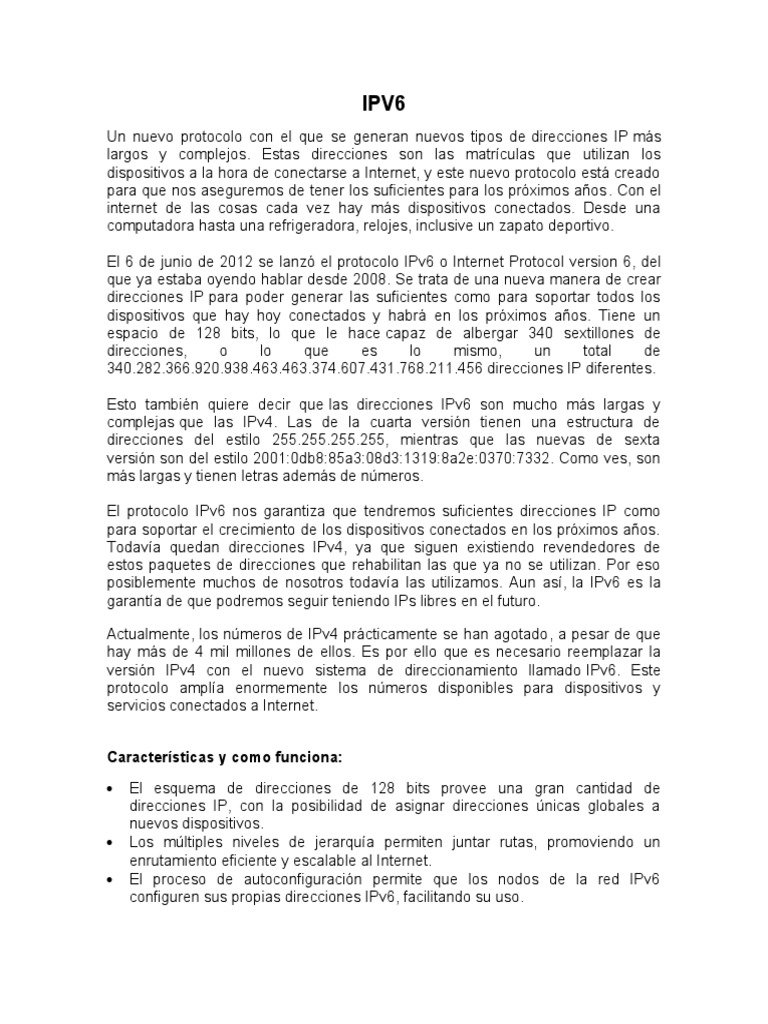 IPV6

Un nuevo protocolo con el que se generan nuevos tipos de direcciones IP más largos y complejos. Estas direcciones son las matrículas que utilizan los dispositivos a la hora de conectarse a Internet, y este nuevo protocolo está creado para que nos aseguremos de tener los suficientes para los próximos años. Con el internet de las cosas cada vez hay más dispositivos conectados. Desde una computadora hasta una refrigeradora, relojes, inclusive un zapato deportivo.

El 6 de junio de 2012 se lanzó el protocolo IPv6 o Internet Protocol version 6, del que ya estaba oyendo hablar desde 2008. Se trata de una nueva manera de crear direcciones IP para poder generar las suficientes como para soportar todos los dispositivos que hay hoy conectados y habrá en los próximos años. Tiene un espacio de 128 bits, lo que le hace capaz de albergar 340 sextillones de direcciones, o lo que es lo mismo, un total de 340.282.366.920.938.463.463.374.607.431.768.211.456 direcciones IP diferentes.

Esto también quiere decir que las direcciones IPv6 son mucho más largas y complejas que las IPv4. Las de la cuarta versión tienen una estructura de direcciones del estilo 255.255.255.255, mientras que las nuevas de sexta versión son del estilo 2001:0db8:85a3:08d3:1319:8a2e:0370:7332. Como ves, son más largas y tienen letras además de números.

El protocolo IPv6 nos garantiza que tendremos suficientes direcciones IP como para soportar el crecimiento de los dispositivos conectados en los próximos años. Todavía quedan direcciones IPv4, ya que siguen existiendo revendedores de estos paquetes de direcciones que rehabilitan las que ya no se utilizan. Por eso posiblemente muchos de nosotros todavía las utilizamos. Aun así, la IPv6 es la garantía de que podremos seguir teniendo IPs libres en el futuro.

Actualmente, los números de IPv4 prácticamente se han agotado, a pesar de que hay más de 4 mil millones de ellos. Es por ello que es necesario reemplazar la versión IPv4 con el nuevo sistema de direccionamiento llamado IPv6. Este protocolo amplía enormemente los números disponibles para dispositivos y servicios conectados a Internet.

Características y como funciona:

• El esquema de direcciones de 128 bits provee una gran cantidad de direcciones IP, con la posibilidad de asignar direcciones únicas globales a nuevos dispositivos.
• Los múltiples niveles de jerarquía permiten juntar rutas, promoviendo un enrutamiento eficiente y escalable al Internet.
• El proceso de autoconfiguración permite que los nodos de la red IPv6 configuren sus propias direcciones IPv6, facilitando su uso.